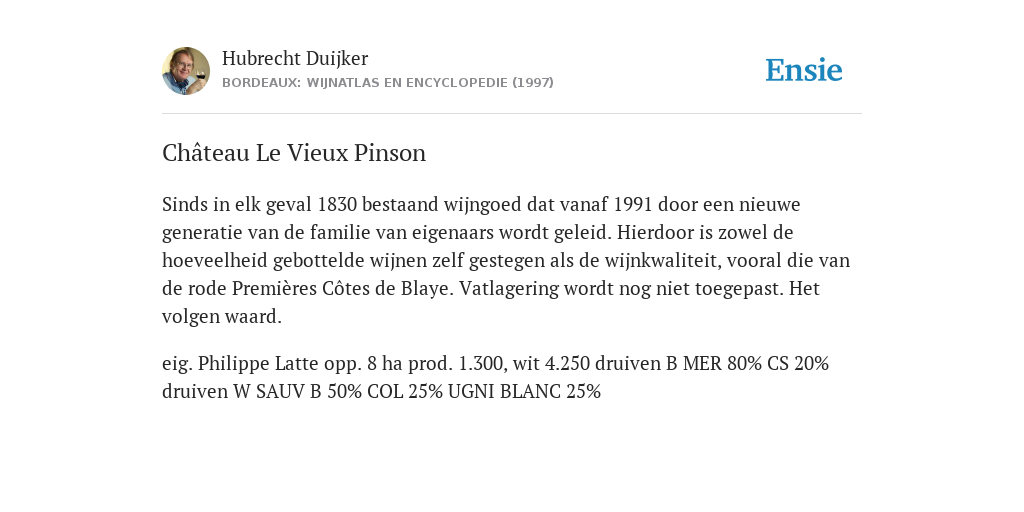 Hubrecht Duijker
BORDEAUX: WIJNATLAS EN ENCYCLOPEDIE (1997)

Ensie

Château Le Vieux Pinson

Sinds in elk geval 1830 bestaand wijngoed dat vanaf 1991 door een nieuwe generatie van de familie van eigenaars wordt geleid. Hierdoor is zowel de hoeveelheid gebottelde wijnen zelf gestegen als de wijnkwaliteit, vooral die van de rode Premières Côtes de Blaye. Vatlagering wordt nog niet toegepast. Het volgen waard.

eig. Philippe Latte opp. 8 ha prod. 1.300, wit 4.250 druiven B MER 80% CS 20% druiven W SAUV B 50% COL 25% UGNI BLANC 25%